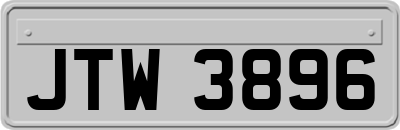 JTW 3896